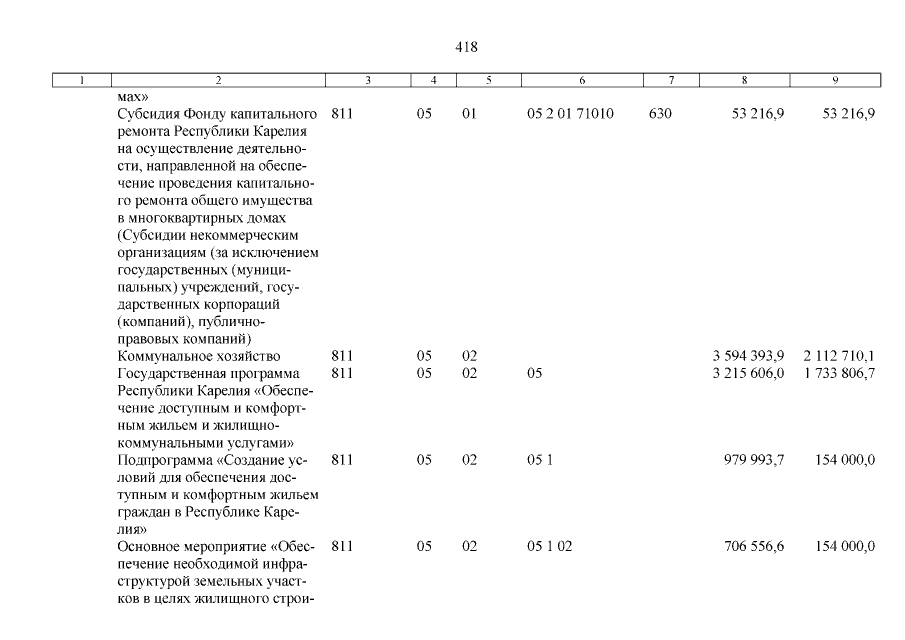 418

| 1 | 2 | 3 | 4 | 5 | 6 | 7 | 8 | 9 |
|---|---|---|---|---|---|---|---|---|
| | мах» | | | | | | | |
| | Субсидия Фонду капитального ремонта Республики Карелия на осуществление деятельности, направленной на обеспечение проведения капитального ремонта общего имущества в многоквартирных домах (Субсидии некоммерческим организациям (за исключением государственных (муниципальных) учреждений, государственных корпораций (компаний), публично-правовых компаний) | 811 | 05 | 01 | 05 2 01 71010 | 630 | 53 216,9 | 53 216,9 |
| | Коммунальное хозяйство | 811 | 05 | 02 | | | 3 594 393,9 | 2 112 710,1 |
| | Государственная программа Республики Карелия «Обеспечение доступным и комфортным жильем и жилищно-коммунальными услугами» | 811 | 05 | 02 | 05 | | 3 215 606,0 | 1 733 806,7 |
| | Подпрограмма «Создание условий для обеспечения доступным и комфортным жильем граждан в Республике Карелия» | 811 | 05 | 02 | 05 1 | | 979 993,7 | 154 000,0 |
| | Основное мероприятие «Обеспечение необходимой инфраструктурой земельных участков в целях жилищного строи- | 811 | 05 | 02 | 05 1 02 | | 706 556,6 | 154 000,0 |